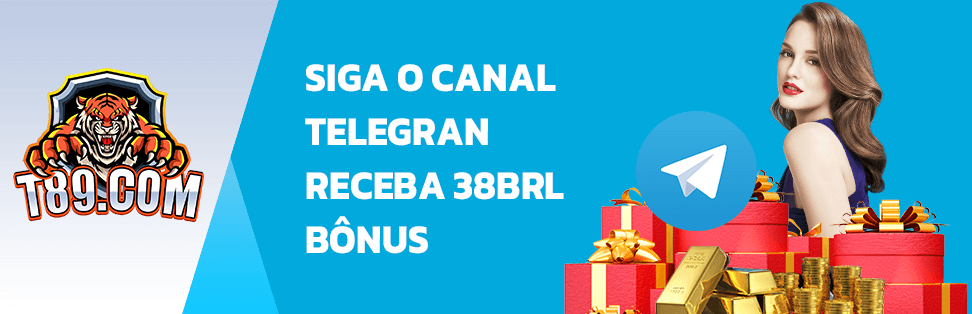 T89.COM

SIGA O CANAL TELEGRAN RECEBA 38BRL BÔNUS